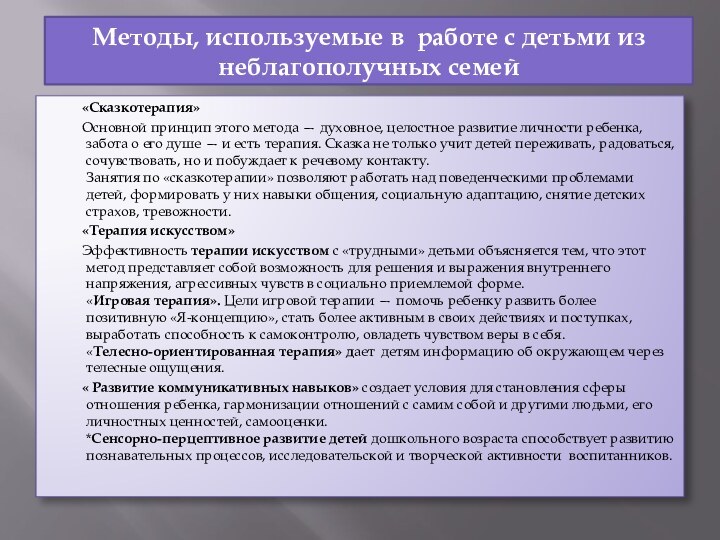 Методы, используемые в работе с детьми из неблагополучных семей

«Сказкотерапия»

Основной принцип этого метода — духовное, целостное развитие личности ребенка, забота о его душе — и есть терапия. Сказка не только учит детей переживать, радоваться, сочувствовать, но и побуждает к речевому контакту.
Занятия по «сказкотерапии» позволяют работать над поведенческими проблемами детей, формировать у них навыки общения, социальную адаптацию, снятие детских страхов, тревожности.

«Терапия искусством»

Эффективность терапии искусством с «трудными» детьми объясняется тем, что этот метод представляет собой возможность для решения и выражения внутреннего напряжения, агрессивных чувств в социально приемлемой форме.
«Игровая терапия». Цели игровой терапии — помочь ребенку развить более позитивную «Я-концепцию», стать более активным в своих действиях и поступках, выработать способность к самоконтролю, овладеть чувством веры в себя.
«Телесно-ориентированная терапия» дает детям информацию об окружающем через телесные ощущения.

« Развитие коммуникативных навыков» создает условия для становления сферы отношения ребенка, гармонизации отношений с самим собой и другими людьми, его личностных ценностей, самооценки.
*Сенсорно-перцептивное развитие детей дошкольного возраста способствует развитию познавательных процессов, исследовательской и творческой активности воспитанников.